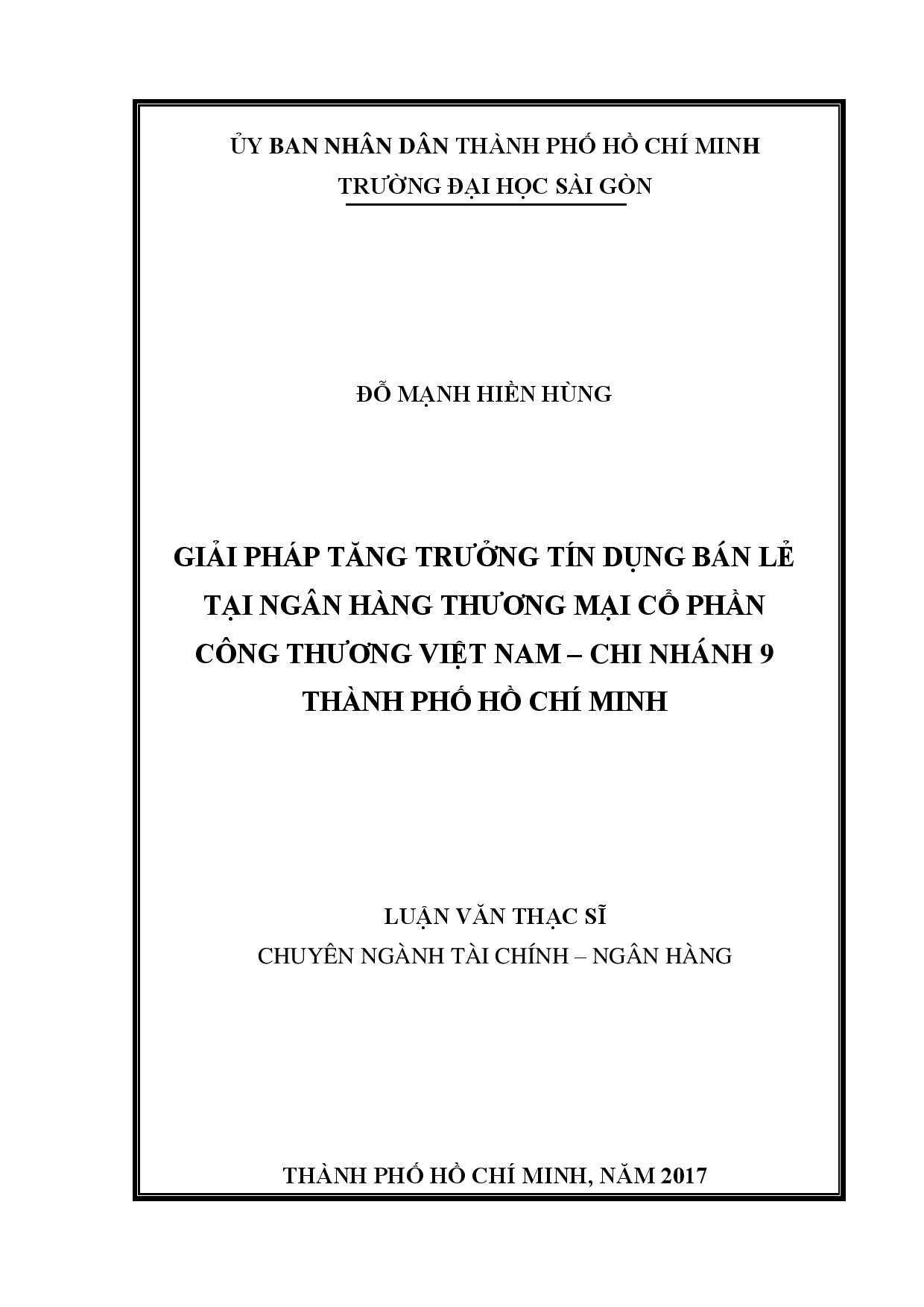 ỦY BAN NHÂN DÂN THÀNH PHỐ HỒ CHÍ MINH
TRƯỜNG ĐẠI HỌC SÀI GÒN

ĐỖ MẠNH HIỀN HÙNG

GIẢI PHÁP TĂNG TRƯỞNG TÍN DỤNG BÁN LẺ TẠI NGÂN HÀNG THƯƠNG MẠI CỔ PHẦN CÔNG THƯƠNG VIỆT NAM – CHI NHÁNH 9 THÀNH PHỐ HỒ CHÍ MINH

LUẬN VĂN THẠC SĨ
CHUYÊN NGÀNH TÀI CHÍNH – NGÂN HÀNG

THÀNH PHỐ HỒ CHÍ MINH, NĂM 2017